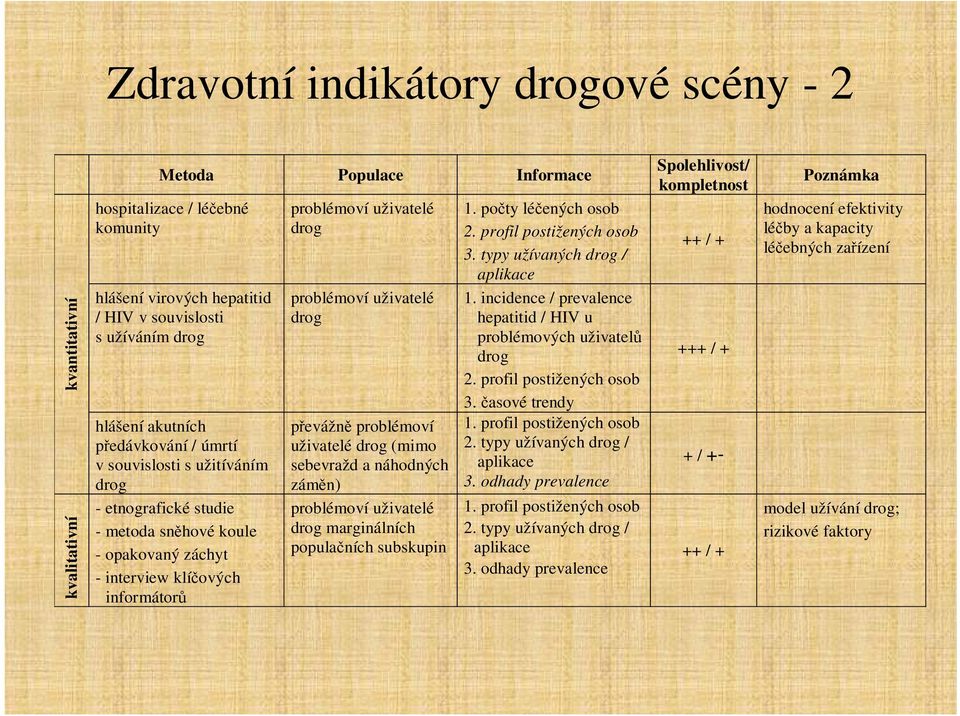 Zdravotní indikátory drogové scény - 2

| | Metoda | Populace | Informace | Spolehlivost/ kompletnost | Poznámka |
|---|---|---|---|---|---|
| kvantitativní | hospitalizace / léčebné komunity | problémoví uživatelé drog | 1. počty léčených osob 2. profil postižených osob 3. typy užívaných drog / aplikace | ++ / + | hodnocení efektivity léčby a kapacity léčebných zařízení |
| kvantitativní | hlášení virových hepatitid / HIV v souvislosti s užíváním drog | problémoví uživatelé drog | 1. incidence / prevalence hepatitid / HIV u problémových uživatelů drog 2. profil postižených osob 3. časové trendy | +++ / + | |
| kvantitativní | hlášení akutních předávkování / úmrtí v souvislosti s užitíváním drog | převážně problémoví uživatelé drog (mimo sebevražd a náhodných záměn) | 1. profil postižených osob 2. typy užívaných drog / aplikace 3. odhady prevalence | + / +- | |
| kvalitativní | - etnografické studie - metoda sněhové koule - opakovaný záchyt - interview klíčových informátorů | problémoví uživatelé drog marginálních populačních subskupin | 1. profil postižených osob 2. typy užívaných drog / aplikace 3. odhady prevalence | ++ / + | model užívání drog; rizikové faktory |